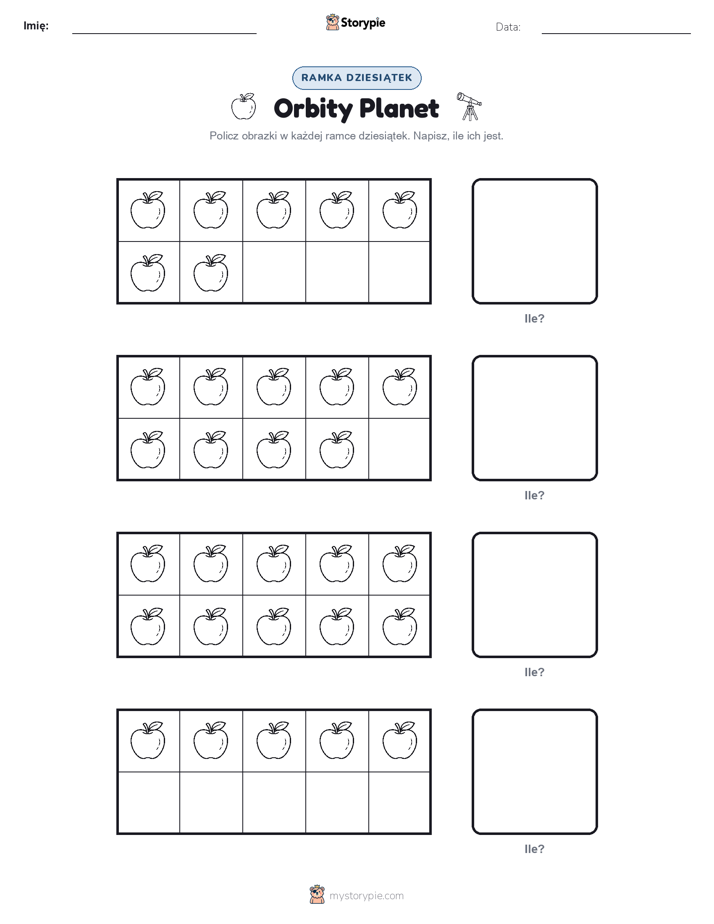 Imię: Storypie Data:

RAMKA DZIESIĄTEK

Orbity Planet

Policz obrazki w każdej ramce dziesiątek. Napisz, ile ich jest.

Ile?

Ile?

Ile?

Ile?

mystorypie.com